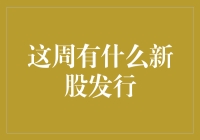 这周有什么新股发行